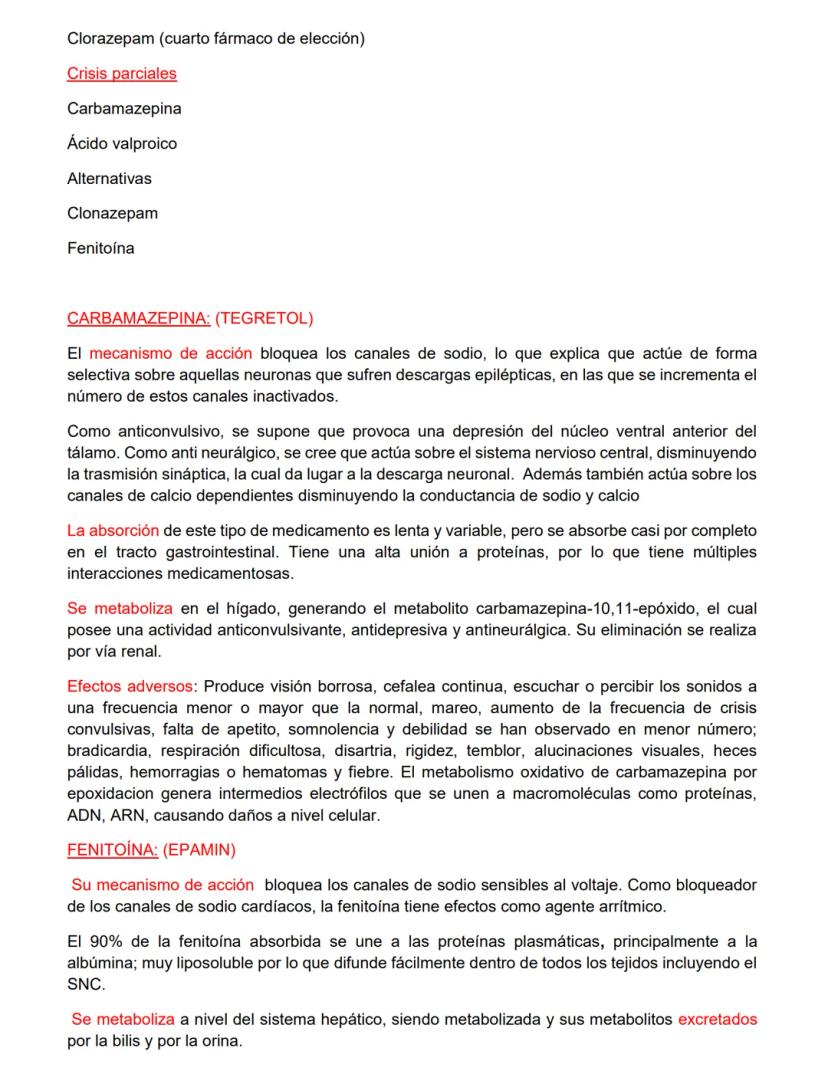 Clorazepam (cuarto fármaco de elección)

Crisis parciales

Carbamazepina

Ácido valproico

Alternativas

Clonazepam

Fenitoína

CARBAMAZEPINA: (TEGRETOL)

El mecanismo de acción bloquea los canales de sodio, lo que explica que actúe de forma selectiva sobre aquellas neuronas que sufren descargas epilépticas, en las que se incrementa el número de estos canales inactivados.

Como anticonvulsivo, se supone que provoca una depresión del núcleo ventral anterior del tálamo. Como anti neurálgico, se cree que actúa sobre el sistema nervioso central, disminuyendo la trasmisión sináptica, la cual da lugar a la descarga neuronal. Además también actúa sobre los canales de calcio dependientes disminuyendo la conductancia de sodio y calcio

La absorción de este tipo de medicamento es lenta y variable, pero se absorbe casi por completo en el tracto gastrointestinal. Tiene una alta unión a proteínas, por lo que tiene múltiples interacciones medicamentosas.

Se metaboliza en el hígado, generando el metabolito carbamazepina-10,11-epóxido, el cual posee una actividad anticonvulsivante, antidepresiva y antineurálgica. Su eliminación se realiza por vía renal.

Efectos adversos: Produce visión borrosa, cefalea continua, escuchar o percibir los sonidos a una frecuencia menor o mayor que la normal, mareo, aumento de la frecuencia de crisis convulsivas, falta de apetito, somnolencia y debilidad se han observado en menor número; bradicardia, respiración dificultosa, disartria, rigidez, temblor, alucinaciones visuales, heces pálidas, hemorragias o hematomas y fiebre. El metabolismo oxidativo de carbamazepina por epoxidacion genera intermedios electrófilos que se unen a macromoléculas como proteínas, ADN, ARN, causando daños a nivel celular.

FENITOÍNA: (EPAMIN)

Su mecanismo de acción bloquea los canales de sodio sensibles al voltaje. Como bloqueador de los canales de sodio cardíacos, la fenitoína tiene efectos como agente arrítmico.

El 90% de la fenitoína absorbida se une a las proteínas plasmáticas, principalmente a la albúmina; muy liposoluble por lo que difunde fácilmente dentro de todos los tejidos incluyendo el SNC.

Se metaboliza a nivel del sistema hepático, siendo metabolizada y sus metabolitos excretados por la bilis y por la orina.